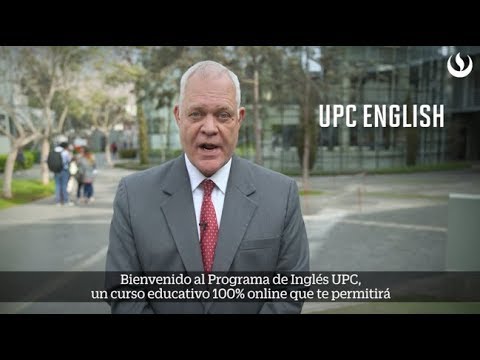 UPC ENGLISH

Bienvenido al Programa de Inglés UPC, un curso educativo 100% online que te permitirá